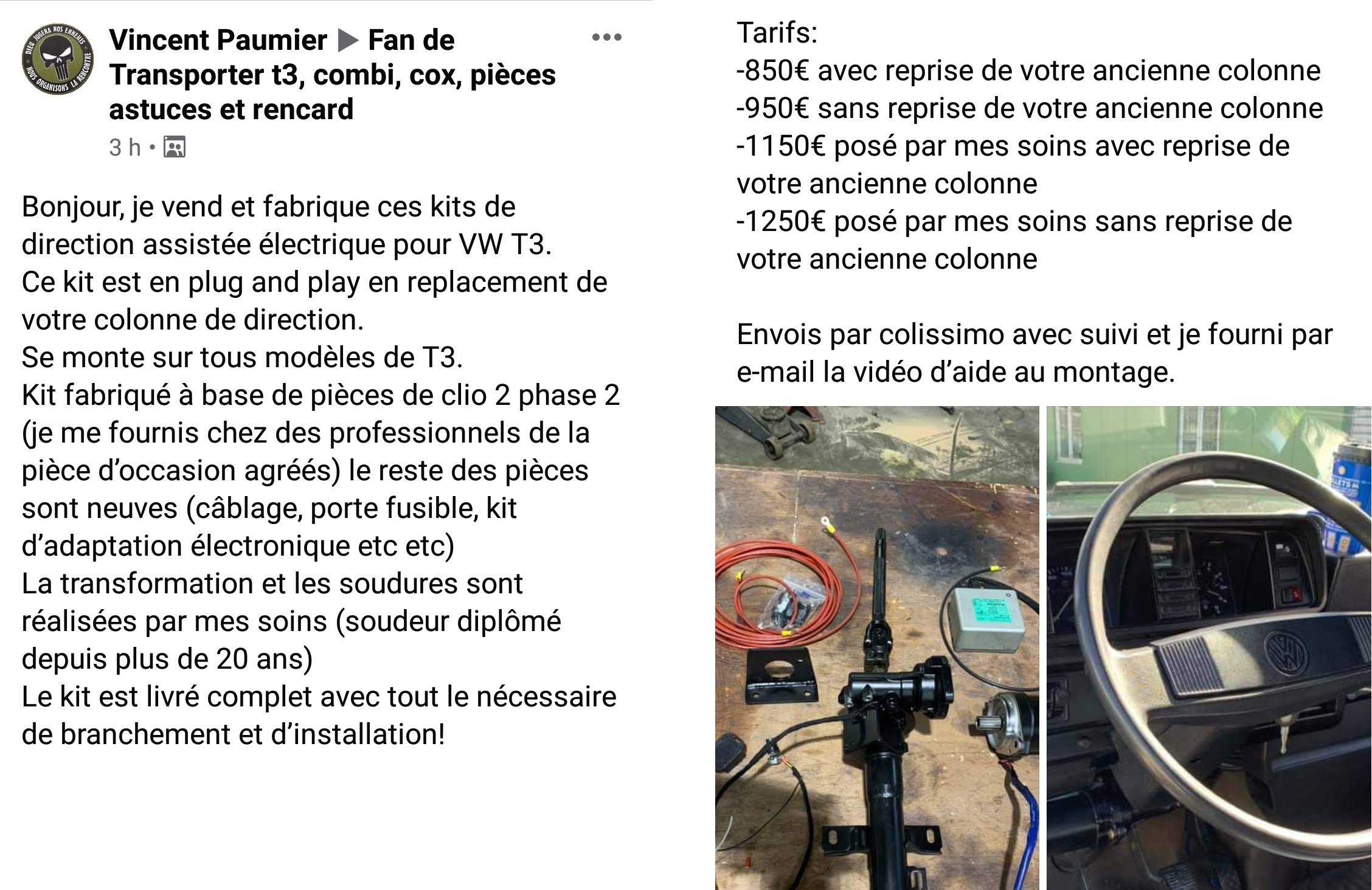 DIEU JUGERA NOS ENNEMIS NOUS ORGANISONS LA RENCONTRE

Vincent Paumier ▶ Fan de Transporter t3, combi, cox, pièces astuces et rencard
3 h •

Bonjour, je vend et fabrique ces kits de direction assistée électrique pour VW T3.
Ce kit est en plug and play en replacement de votre colonne de direction.
Se monte sur tous modèles de T3.
Kit fabriqué à base de pièces de clio 2 phase 2 (je me fournis chez des professionnels de la pièce d'occasion agréés) le reste des pièces sont neuves (câblage, porte fusible, kit d'adaptation électronique etc etc)
La transformation et les soudures sont réalisées par mes soins (soudeur diplômé depuis plus de 20 ans)
Le kit est livré complet avec tout le nécessaire de branchement et d'installation!

Tarifs:
-850€ avec reprise de votre ancienne colonne
-950€ sans reprise de votre ancienne colonne
-1150€ posé par mes soins avec reprise de votre ancienne colonne
-1250€ posé par mes soins sans reprise de votre ancienne colonne

Envois par colissimo avec suivi et je fourni par e-mail la vidéo d'aide au montage.